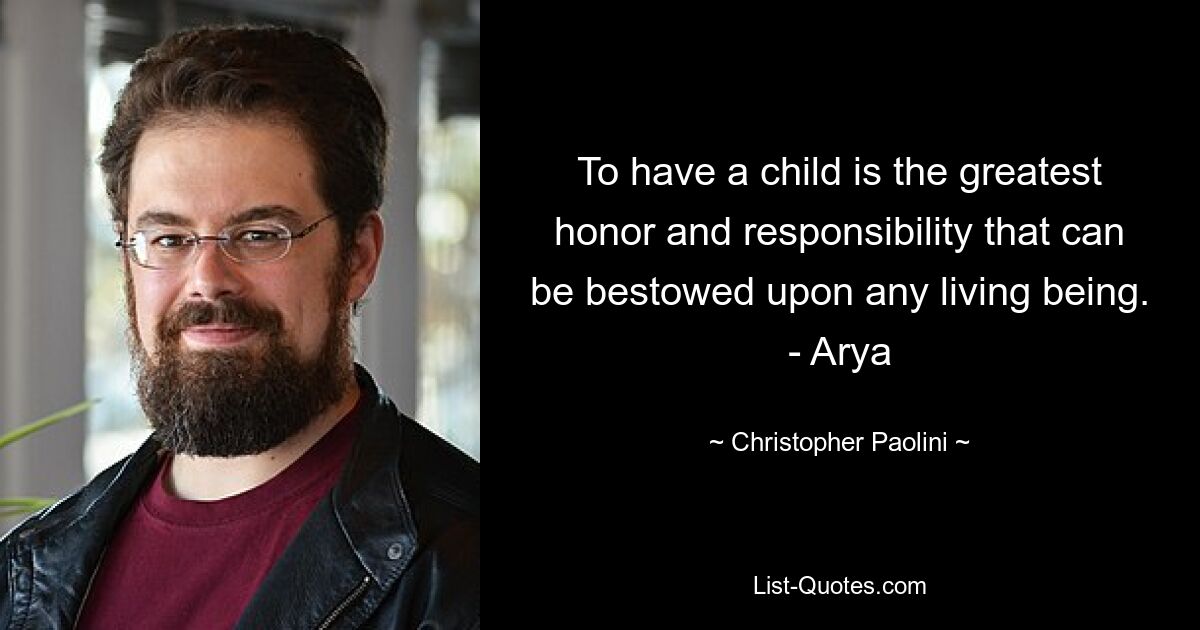 To have a child is the greatest honor and responsibility that can be bestowed upon any living being. - Arya

~ Christopher Paolini ~

List-Quotes.com